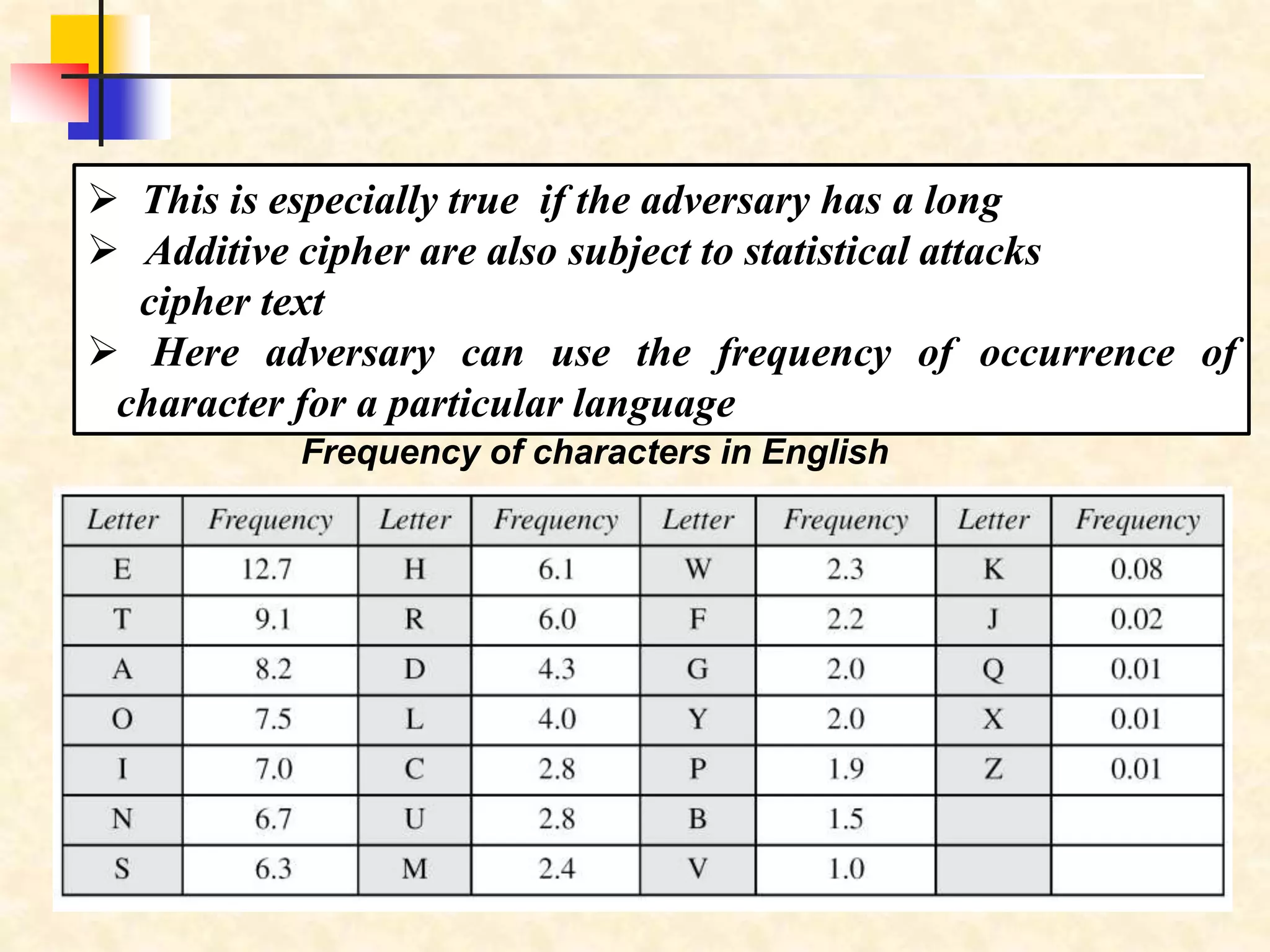 ➢ This is especially true if the adversary has a long
➢ Additive cipher are also subject to statistical attacks cipher text
➢ Here adversary can use the frequency of occurrence of character for a particular language

Frequency of characters in English

| Letter | Frequency | Letter | Frequency | Letter | Frequency | Letter | Frequency |
|---|---|---|---|---|---|---|---|
| E | 12.7 | H | 6.1 | W | 2.3 | K | 0.08 |
| T | 9.1 | R | 6.0 | F | 2.2 | J | 0.02 |
| A | 8.2 | D | 4.3 | G | 2.0 | Q | 0.01 |
| O | 7.5 | L | 4.0 | Y | 2.0 | X | 0.01 |
| I | 7.0 | C | 2.8 | P | 1.9 | Z | 0.01 |
| N | 6.7 | U | 2.8 | B | 1.5 | | |
| S | 6.3 | M | 2.4 | V | 1.0 | | |